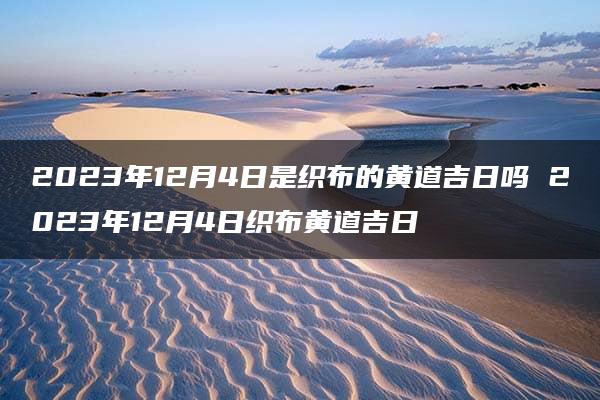 2023年12月4日是织布的黄道吉日吗 2023年12月4日织布黄道吉日